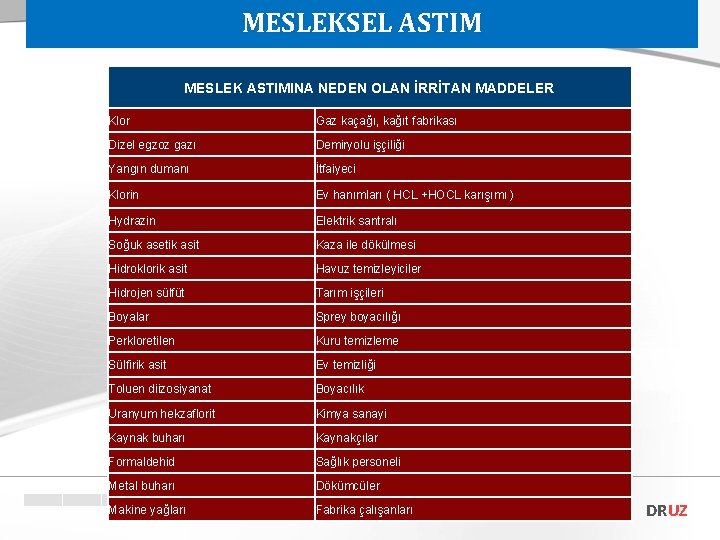 MESLEKSEL ASTIM

| MESLEK ASTIMINA NEDEN OLAN İRRİTAN MADDELER | |
|---|---|
| Klor | Gaz kaçağı, kağıt fabrikası |
| Dizel egzoz gazı | Demiryolu işçiliği |
| Yangın dumanı | İtfaiyeci |
| Klorin | Ev hanımları ( HCL +HOCL karışımı ) |
| Hydrazin | Elektrik santralı |
| Soğuk asetik asit | Kaza ile dökülmesi |
| Hidroklorik asit | Havuz temizleyiciler |
| Hidrojen sülfüt | Tarım işçileri |
| Boyalar | Sprey boyacılığı |
| Perkloretilen | Kuru temizleme |
| Sülfirik asit | Ev temizliği |
| Toluen diizosiyanat | Boyacılık |
| Uranyum hekzaflorit | Kimya sanayi |
| Kaynak buharı | Kaynakçılar |
| Formaldehid | Sağlık personeli |
| Metal buharı | Dökümcüler |
| Makine yağları | Fabrika çalışanları |

DRUZ